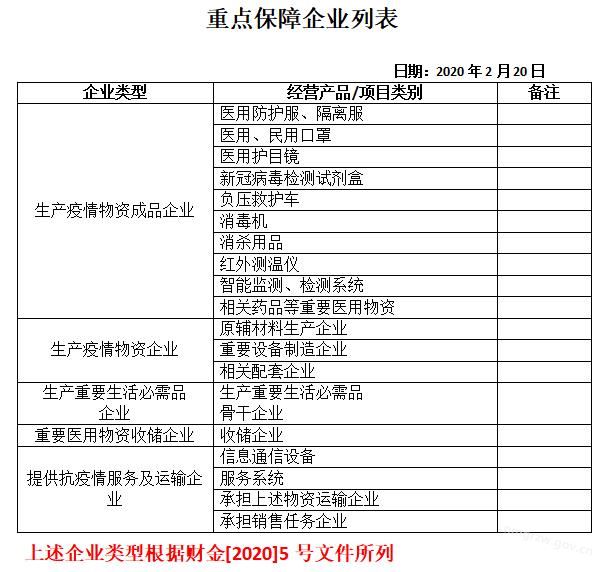 重点保障企业列表

日期：2020 年 2 月 20 日

| 企业类型 | 经营产品/项目类别 | 备注 |
|---|---|---|
| 生产疫情物资成品企业 | 医用防护服、隔离服 | |
| | 医用、民用口罩 | |
| | 医用护目镜 | |
| | 新冠病毒检测试剂盒 | |
| | 负压救护车 | |
| | 消毒机 | |
| | 消杀用品 | |
| | 红外测温仪 | |
| | 智能监测、检测系统 | |
| | 相关药品等重要医用物资 | |
| 生产疫情物资企业 | 原辅材料生产企业 | |
| | 重要设备制造企业 | |
| | 相关配套企业 | |
| 生产重要生活必需品企业 | 生产重要生活必需品骨干企业 | |
| 重要医用物资收储企业 | 收储企业 | |
| 提供抗疫情服务及运输企业 | 信息通信设备 | |
| | 服务系统 | |
| | 承担上述物资运输企业 | |
| | 承担销售任务企业 | |

上述企业类型根据财金[2020]5 号文件所列